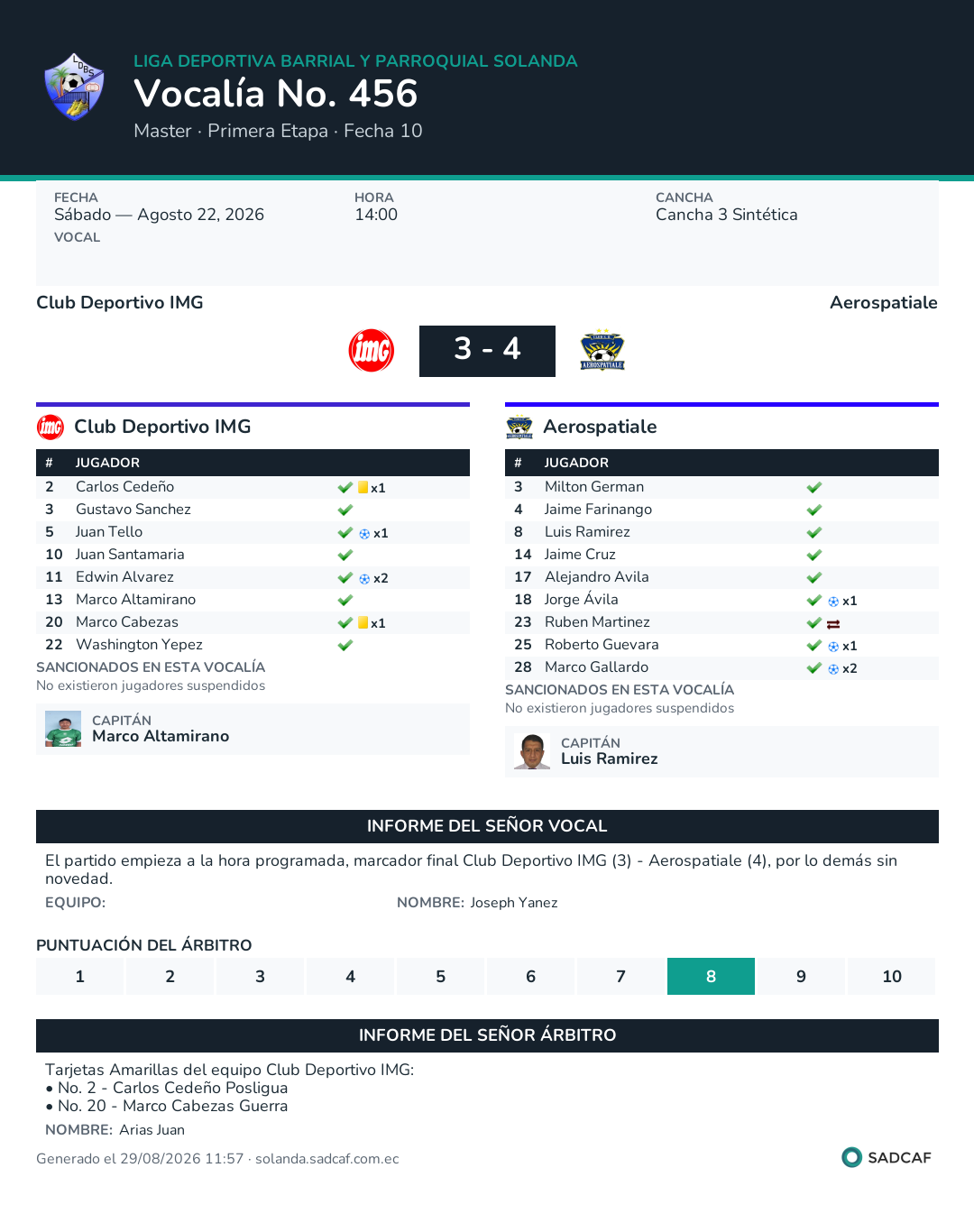 LIGA DEPORTIVA BARRIAL Y PARROQUIAL SOLANDA
Vocalía No. 456
Master · Primera Etapa · Fecha 10

FECHA
Sábado — Agosto 22, 2026
VOCAL

HORA
14:00

CANCHA
Cancha 3 Sintética

Club Deportivo IMG
Aerospatiale

3 - 4

Club Deportivo IMG

| # | JUGADOR | |
|---|---|---|
| 2 | Carlos Cedeño | x1 |
| 3 | Gustavo Sanchez | |
| 5 | Juan Tello | x1 |
| 10 | Juan Santamaria | |
| 11 | Edwin Alvarez | x2 |
| 13 | Marco Altamirano | |
| 20 | Marco Cabezas | x1 |
| 22 | Washington Yepez | |

SANCIONADOS EN ESTA VOCALÍA
No existieron jugadores suspendidos

CAPITÁN
Marco Altamirano

Aerospatiale

| # | JUGADOR | |
|---|---|---|
| 3 | Milton German | |
| 4 | Jaime Farinango | |
| 8 | Luis Ramirez | |
| 14 | Jaime Cruz | |
| 17 | Alejandro Avila | |
| 18 | Jorge Ávila | x1 |
| 23 | Ruben Martinez | |
| 25 | Roberto Guevara | x1 |
| 28 | Marco Gallardo | x2 |

SANCIONADOS EN ESTA VOCALÍA
No existieron jugadores suspendidos

CAPITÁN
Luis Ramirez

INFORME DEL SEÑOR VOCAL
El partido empieza a la hora programada, marcador final Club Deportivo IMG (3) - Aerospatiale (4), por lo demás sin novedad.
EQUIPO:
NOMBRE: Joseph Yanez

PUNTUACIÓN DEL ÁRBITRO
| 1 | 2 | 3 | 4 | 5 | 6 | 7 | 8 | 9 | 10 |
|---|---|---|---|---|---|---|---|---|---|

INFORME DEL SEÑOR ÁRBITRO
Tarjetas Amarillas del equipo Club Deportivo IMG:
• No. 2 - Carlos Cedeño Posligua
• No. 20 - Marco Cabezas Guerra
NOMBRE: Arias Juan

Generado el 29/08/2026 11:57 · solanda.sadcaf.com.ec
SADCAF